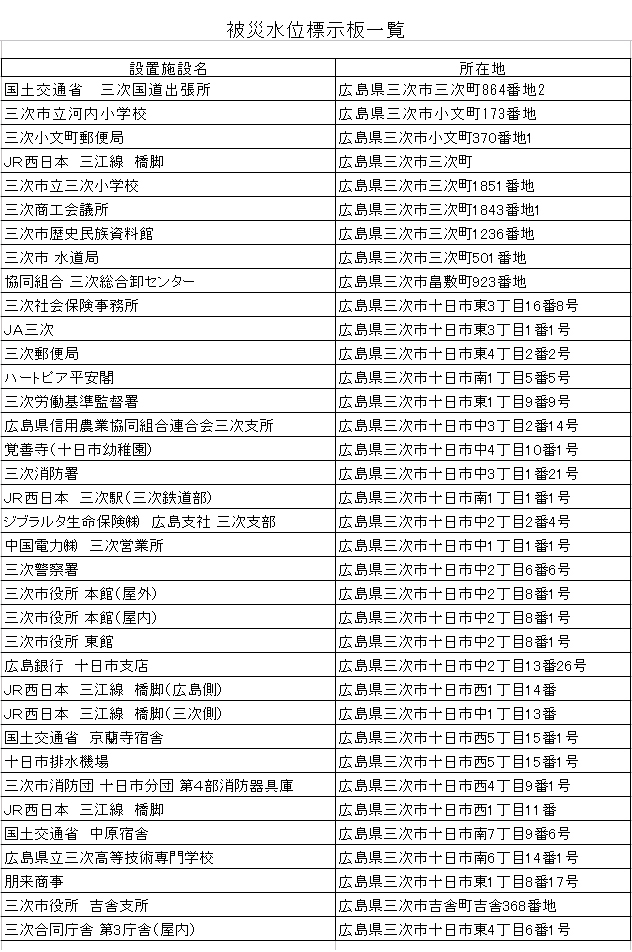 被災水位標示板一覧

| 設置施設名 | 所在地 |
|---|---|
| 国土交通省　三次国道出張所 | 広島県三次市三次町864番地2 |
| 三次市立河内小学校 | 広島県三次市小文町173番地 |
| 三次小文町郵便局 | 広島県三次市小文町370番地1 |
| JR西日本　三江線　橋脚 | 広島県三次市三次町 |
| 三次市立三次小学校 | 広島県三次市三次町1851番地 |
| 三次商工会議所 | 広島県三次市三次町1843番地1 |
| 三次市歴史民族資料館 | 広島県三次市三次町1236番地 |
| 三次市 水道局 | 広島県三次市三次町501番地 |
| 協同組合 三次総合卸センター | 広島県三次市畠敷町923番地 |
| 三次社会保険事務所 | 広島県三次市十日市東3丁目16番8号 |
| JA三次 | 広島県三次市十日市東3丁目1番1号 |
| 三次郵便局 | 広島県三次市十日市東4丁目2番2号 |
| ハートピア平安閣 | 広島県三次市十日市南1丁目5番5号 |
| 三次労働基準監督署 | 広島県三次市十日市東1丁目9番9号 |
| 広島県信用農業協同組合連合会三次支所 | 広島県三次市十日市中3丁目2番14号 |
| 覚善寺(十日市幼稚園) | 広島県三次市十日市中4丁目10番1号 |
| 三次消防署 | 広島県三次市十日市中3丁目1番21号 |
| JR西日本　三次駅(三次鉄道部) | 広島県三次市十日市南1丁目1番1号 |
| ジブラルタ生命保険㈱　広島支社 三次支部 | 広島県三次市十日市中2丁目2番4号 |
| 中国電力㈱　三次営業所 | 広島県三次市十日市中1丁目1番1号 |
| 三次警察署 | 広島県三次市十日市中2丁目6番6号 |
| 三次市役所 本館(屋外) | 広島県三次市十日市中2丁目8番1号 |
| 三次市役所 本館(屋内) | 広島県三次市十日市中2丁目8番1号 |
| 三次市役所 東館 | 広島県三次市十日市中2丁目8番1号 |
| 広島銀行　十日市支店 | 広島県三次市十日市中2丁目13番26号 |
| JR西日本　三江線　橋脚(広島側) | 広島県三次市十日市西1丁目14番 |
| JR西日本　三江線　橋脚(三次側) | 広島県三次市十日市中1丁目13番 |
| 国土交通省　京蘭寺宿舎 | 広島県三次市十日市西5丁目15番1号 |
| 十日市排水機場 | 広島県三次市十日市西5丁目15番1号 |
| 三次市消防団 十日市分団 第4部消防器具庫 | 広島県三次市十日市西4丁目9番1号 |
| JR西日本　三江線　橋脚 | 広島県三次市十日市西1丁目11番 |
| 国土交通省　中原宿舎 | 広島県三次市十日市南7丁目9番6号 |
| 広島県立三次高等技術専門学校 | 広島県三次市十日市南6丁目14番1号 |
| 朋来商事 | 広島県三次市十日市東1丁目8番17号 |
| 三次市役所　吉舎支所 | 広島県三次市吉舎町吉舎368番地 |
| 三次合同庁舎 第3庁舎(屋内) | 広島県三次市十日市東4丁目6番1号 |